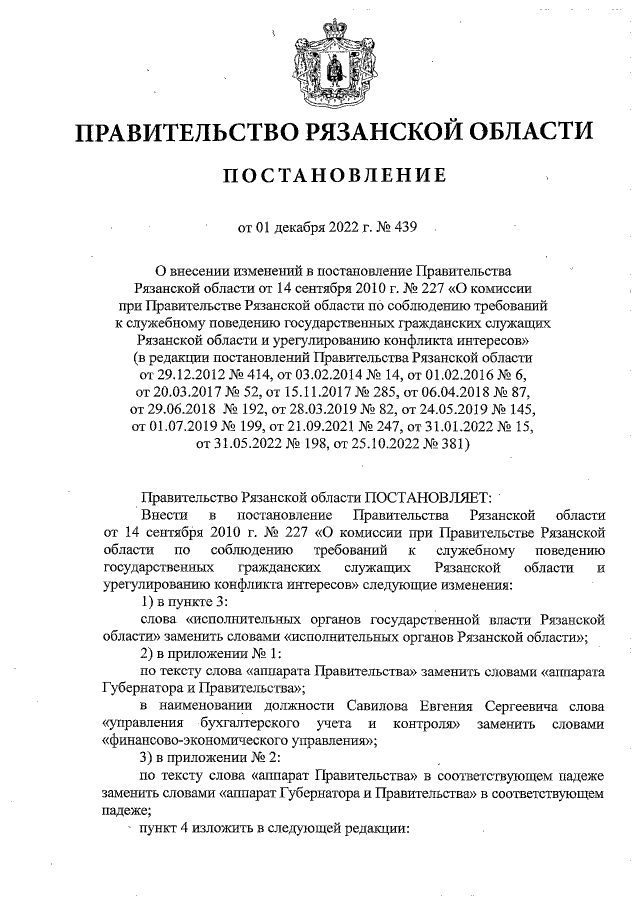 ПРАВИТЕЛЬСТВО РЯЗАНСКОЙ ОБЛАСТИ

ПОСТАНОВЛЕНИЕ

от 01 декабря 2022 г. № 439

О внесении изменений в постановление Правительства Рязанской области от 14 сентября 2010 г. № 227 «О комиссии при Правительстве Рязанской области по соблюдению требований к служебному поведению государственных гражданских служащих Рязанской области и урегулированию конфликта интересов» (в редакции постановлений Правительства Рязанской области от 29.12.2012 № 414, от 03.02.2014 № 14, от 01.02.2016 № 6, от 20.03.2017 № 52, от 15.11.2017 № 285, от 06.04.2018 № 87, от 29.06.2018 № 192, от 28.03.2019 № 82, от 24.05.2019 № 145, от 01.07.2019 № 199, от 21.09.2021 № 247, от 31.01.2022 № 15, от 31.05.2022 № 198, от 25.10.2022 № 381)

Правительство Рязанской области ПОСТАНОВЛЯЕТ:

Внести в постановление Правительства Рязанской области от 14 сентября 2010 г. № 227 «О комиссии при Правительстве Рязанской области по соблюдению требований к служебному поведению государственных гражданских служащих Рязанской области и урегулированию конфликта интересов» следующие изменения:

1) в пункте 3:

слова «исполнительных органов государственной власти Рязанской области» заменить словами «исполнительных органов Рязанской области»;

2) в приложении № 1:

по тексту слова «аппарата Правительства» заменить словами «аппарата Губернатора и Правительства»;

в наименовании должности Савилова Евгения Сергеевича слова «управления бухгалтерского учета и контроля» заменить словами «финансово-экономического управления»;

3) в приложении № 2:

по тексту слова «аппарат Правительства» в соответствующем падеже заменить словами «аппарат Губернатора и Правительства» в соответствующем падеже;

пункт 4 изложить в следующей редакции: